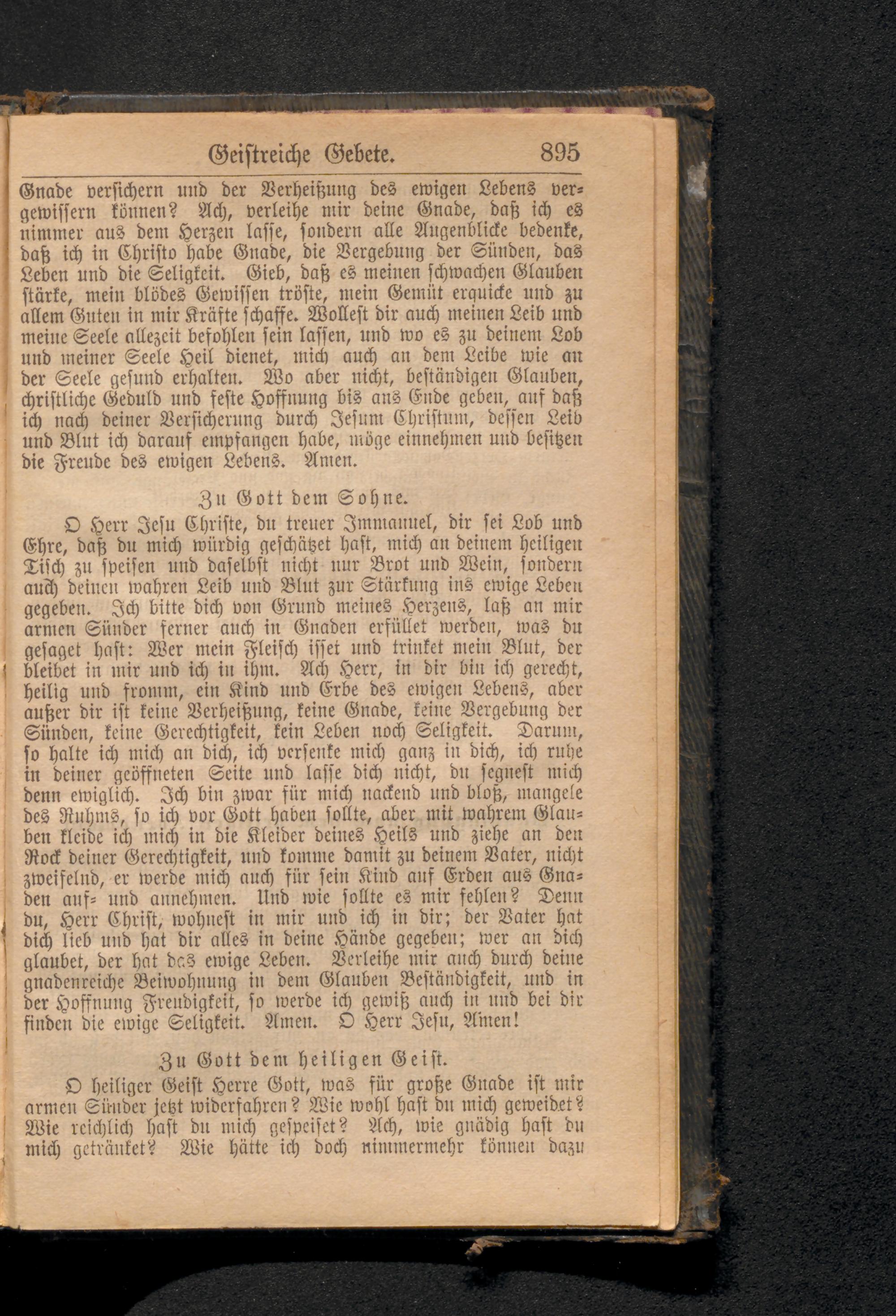 Geistreiche Gebete. 895

Gnade versichern und der Verheißung des ewigen Lebens vergewissern können? Ach, verleihe mir deine Gnade, daß ich es nimmer aus dem Herzen lasse, sondern alle Augenblicke bedenke, daß ich in Christo habe Gnade, die Vergebung der Sünden, das Leben und die Seligkeit. Gieb, daß es meinen schwachen Glauben stärke, mein blödes Gewissen tröste, mein Gemüt erquicke und zu allem Guten in mir Kräfte schaffe. Wollest dir auch meinen Leib und meine Seele allezeit befohlen sein lassen, und wo es zu deinem Lob und meiner Seele Heil dienet, mich auch an dem Leibe wie an der Seele gesund erhalten. Wo aber nicht, beständigen Glauben, christliche Geduld und feste Hoffnung bis ans Ende geben, auf daß ich nach deiner Versicherung durch Jesum Christum, dessen Leib und Blut ich darauf empfangen habe, möge einnehmen und besitzen die Freude des ewigen Lebens. Amen.

Zu Gott dem Sohne.

O Herr Jesu Christe, du treuer Immanuel, dir sei Lob und Ehre, daß du mich würdig geschätzet hast, mich an deinem heiligen Tisch zu speisen und daselbst nicht nur Brot und Wein, sondern auch deinen wahren Leib und Blut zur Stärkung ins ewige Leben gegeben. Ich bitte dich von Grund meines Herzens, laß an mir armen Sünder ferner auch in Gnaden erfüllet werden, was du gesaget hast: Wer mein Fleisch isset und trinket mein Blut, der bleibet in mir und ich in ihm. Ach Herr, in dir bin ich gerecht, heilig und fromm, ein Kind und Erbe des ewigen Lebens, aber außer dir ist keine Verheißung, keine Gnade, keine Vergebung der Sünden, keine Gerechtigkeit, kein Leben noch Seligkeit. Darum, so halte ich mich an dich, ich versenke mich ganz in dich, ich ruhe in deiner geöffneten Seite und lasse dich nicht, du segnest mich denn ewiglich. Ich bin zwar für mich nackend und bloß, mangele des Ruhms, so ich vor Gott haben sollte, aber mit wahrem Glauben kleide ich mich in die Kleider deines Heils und ziehe an den Rock deiner Gerechtigkeit, und komme damit zu deinem Vater, nicht zweifelnd, er werde mich auch für sein Kind auf Erden aus Gnaden auf- und annehmen. Und wie sollte es mir fehlen? Denn du, Herr Christ, wohnest in mir und ich in dir; der Vater hat dich lieb und hat dir alles in deine Hände gegeben; wer an dich glaubet, der hat das ewige Leben. Verleihe mir auch durch deine gnadenreiche Beiwohnung in dem Glauben Beständigkeit, und in der Hoffnung Freudigkeit, so werde ich gewiß auch in und bei dir finden die ewige Seligkeit. Amen. O Herr Jesu, Amen!

Zu Gott dem heiligen Geist.

O heiliger Geist Herre Gott, was für große Gnade ist mir armen Sünder jetzt widerfahren? Wie wohl hast du mich geweidet? Wie reichlich hast du mich gespeiset? Ach, wie gnädig hast du mich getränket? Wie hätte ich doch nimmermehr können dazu